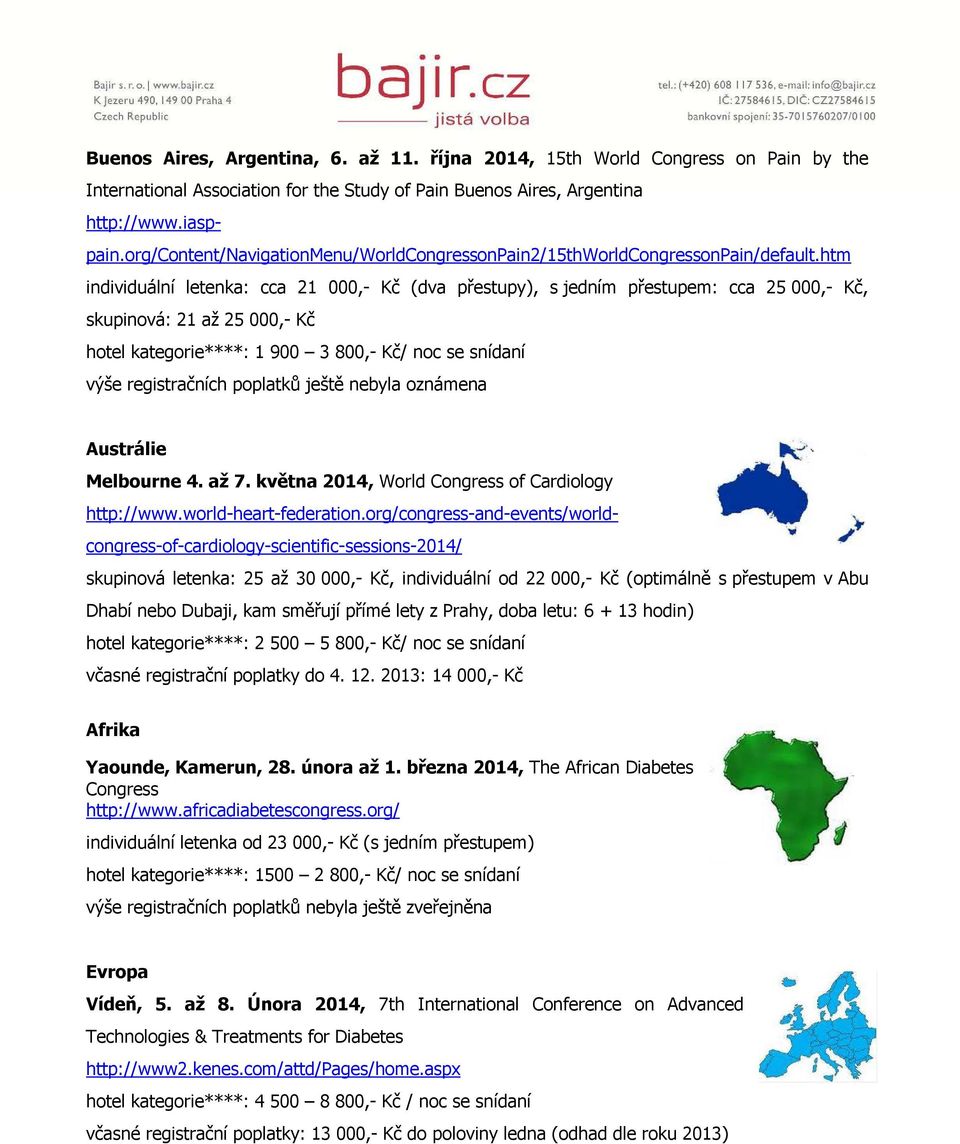 Bajir s. r. o. | www.bajir.cz
K Jezeru 490, 149 00 Praha 4
Czech Republic

bajir.cz
jistá volba

tel.: (+420) 608 117 536, e-mail: info@bajir.cz
IČ: 27584615, DIČ: CZ27584615
bankovní spojení: 35-7015760207/0100

Buenos Aires, Argentina, 6. až 11. října 2014, 15th World Congress on Pain by the International Association for the Study of Pain Buenos Aires, Argentina
http://www.iasp-pain.org/Content/NavigationMenu/WorldCongressonPain2/15thWorldCongressonPain/default.htm
individuální letenka: cca 21 000,- Kč (dva přestupy), s jedním přestupem: cca 25 000,- Kč, skupinová: 21 až 25 000,- Kč
hotel kategorie****: 1 900 – 3 800,- Kč/ noc se snídaní
výše registračních poplatků ještě nebyla oznámena

Austrálie
Melbourne 4. až 7. května 2014, World Congress of Cardiology
http://www.world-heart-federation.org/congress-and-events/world-congress-of-cardiology-scientific-sessions-2014/
skupinová letenka: 25 až 30 000,- Kč, individuální od 22 000,- Kč (optimálně s přestupem v Abu Dhabí nebo Dubaji, kam směřují přímé lety z Prahy, doba letu: 6 + 13 hodin)
hotel kategorie****: 2 500 – 5 800,- Kč/ noc se snídaní
včasné registrační poplatky do 4. 12. 2013: 14 000,- Kč

Afrika
Yaounde, Kamerun, 28. února až 1. března 2014, The African Diabetes Congress
http://www.africadiabetescongress.org/
individuální letenka od 23 000,- Kč (s jedním přestupem)
hotel kategorie****: 1500 – 2 800,- Kč/ noc se snídaní
výše registračních poplatků nebyla ještě zveřejněna

Evropa
Vídeň, 5. až 8. Února 2014, 7th International Conference on Advanced Technologies & Treatments for Diabetes
http://www2.kenes.com/attd/Pages/home.aspx
hotel kategorie****: 4 500 – 8 800,- Kč / noc se snídaní
včasné registrační poplatky: 13 000,- Kč do poloviny ledna (odhad dle roku 2013)